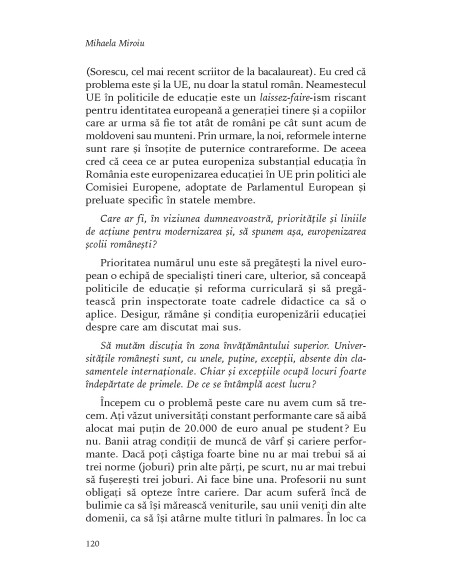 Mihaela Miroiu

(Sorescu, cel mai recent scriitor de la bacalaureat). Eu cred că problema este și la UE, nu doar la statul român. Neamestecul UE în politicile de educație este un laissez-faire-ism riscant pentru identitatea europeană a generației tinere și a copiilor care ar urma să fie tot atât de români pe cât sunt acum de moldoveni sau munteni. Prin urmare, la noi, reformele interne sunt rare și însoțite de puternice contrareforme. De aceea cred că ceea ce ar putea europeniza substanțial educația în România este europenizarea educației în UE prin politici ale Comisiei Europene, adoptate de Parlamentul European și preluate specific în statele membre.

Care ar fi, în viziunea dumneavoastră, prioritățile și liniile de acțiune pentru modernizarea și, să spunem așa, europenizarea școlii românești?

Prioritatea numărul unu este să pregătești la nivel european o echipă de specialiști tineri care, ulterior, să conceapă politicile de educație și reforma curriculară și să pregătească prin inspectorate toate cadrele didactice ca să o aplice. Desigur, rămâne și condiția europenizării educației despre care am discutat mai sus.

Să mutăm discuția în zona învățământului superior. Universitățile românești sunt, cu unele, puține, excepții, absente din clasamentele internaționale. Chiar și excepțiile ocupă locuri foarte îndepărtate de primele. De ce se întâmplă acest lucru?

Începem cu o problemă peste care nu avem cum să trecem. Ați văzut universități constant performante care să aibă alocat mai puțin de 20.000 de euro anual pe student? Eu nu. Banii atrag condiții de muncă de vârf și cariere performante. Dacă poți câștiga foarte bine nu ar mai trebui să ai trei norme (joburi) prin alte părți, pe scurt, nu ar mai trebui să fușerești trei joburi. Ai face bine una. Profesorii nu sunt obligați să opteze între cariere. Dar acum suferă încă de bulimie ca să își mărească veniturile, sau unii veniți din alte domenii, ca să își atârne multe titluri în palmares. În loc ca

120